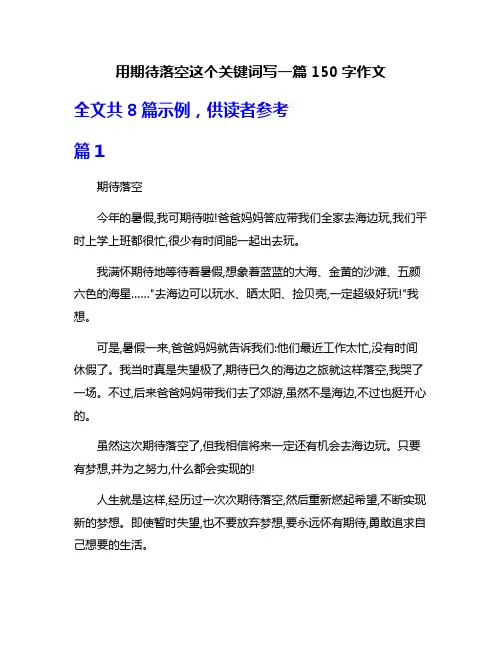 用期待落空这个关键词写一篇 150 字作文

全文共 8 篇示例，供读者参考

篇 1

期待落空

今年的暑假,我可期待啦!爸爸妈妈答应带我们全家去海边玩,我们平时上学上班都很忙,很少有时间能一起出去玩。

我满怀期待地等待着暑假,想象着蓝蓝的大海、金黄的沙滩、五颜六色的海星……"去海边可以玩水、晒太阳、捡贝壳,一定超级好玩!"我想。

可是,暑假一来,爸爸妈妈就告诉我们:他们最近工作太忙,没有时间休假了。我当时真是失望极了,期待已久的海边之旅就这样落空,我哭了一场。不过,后来爸爸妈妈带我们去了郊游,虽然不是海边,不过也挺开心的。

虽然这次期待落空了,但我相信将来一定还有机会去海边玩。只要有梦想,并为之努力,什么都会实现的!

人生就是这样,经历过一次次期待落空,然后重新燃起希望,不断实现新的梦想。即使暂时失望,也不要放弃梦想,要永远怀有期待,勇敢追求自己想要的生活。